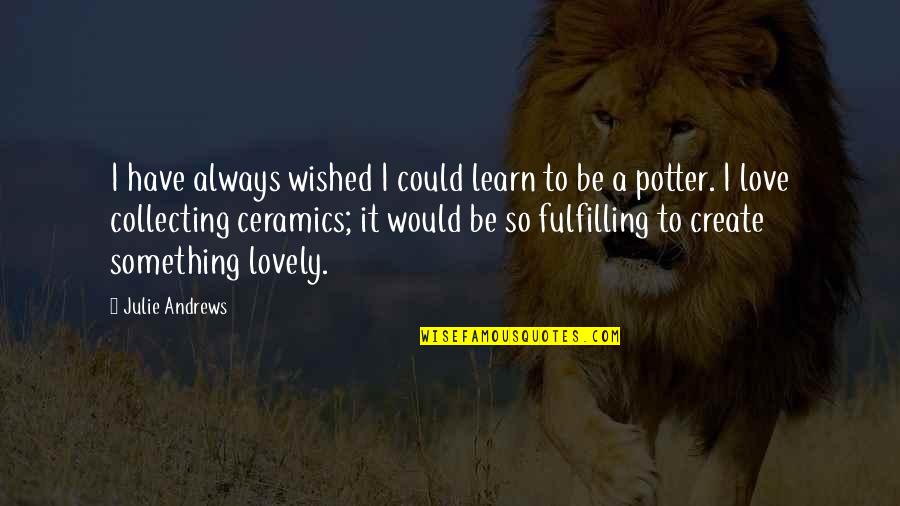 I have always wished I could learn to be a potter. I love collecting ceramics; it would be so fulfilling to create something lovely.

Julie Andrews

WISEFAMOUSQUOTES.COM